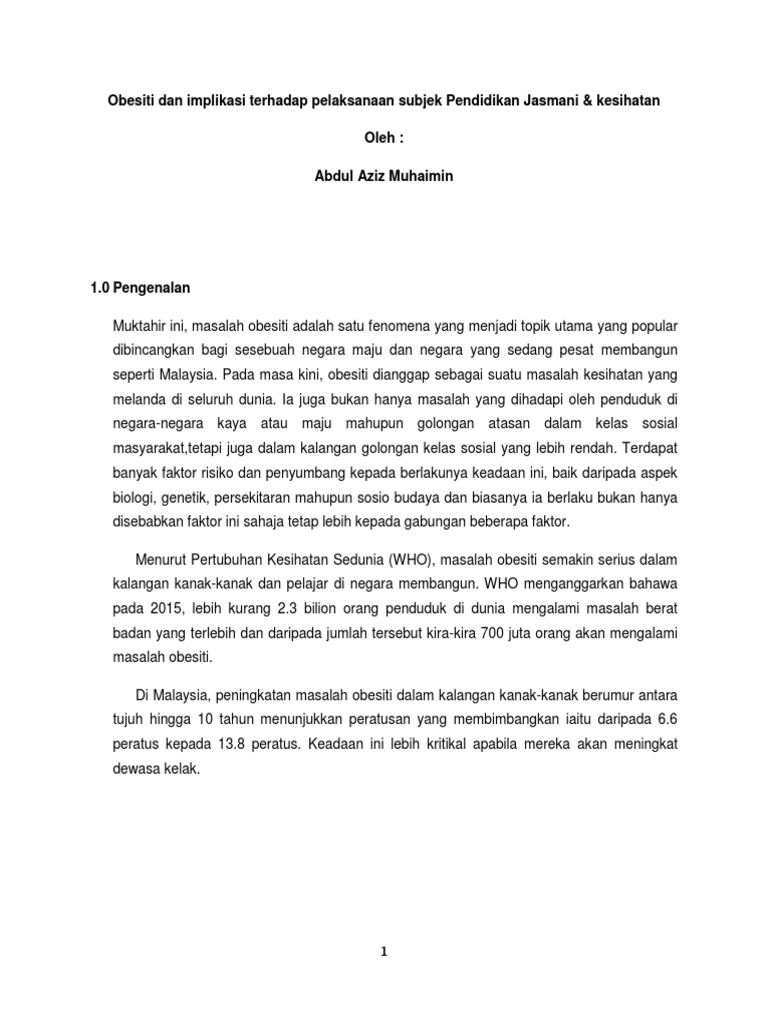 Obesiti dan implikasi terhadap pelaksanaan subjek Pendidikan Jasmani & kesihatan

Oleh :

Abdul Aziz Muhaimin

1.0 Pengenalan

Muktahir ini, masalah obesiti adalah satu fenomena yang menjadi topik utama yang popular dibincangkan bagi sesebuah negara maju dan negara yang sedang pesat membangun seperti Malaysia. Pada masa kini, obesiti dianggap sebagai suatu masalah kesihatan yang melanda di seluruh dunia. Ia juga bukan hanya masalah yang dihadapi oleh penduduk di negara-negara kaya atau maju mahupun golongan atasan dalam kelas sosial masyarakat,tetapi juga dalam kalangan golongan kelas sosial yang lebih rendah. Terdapat banyak faktor risiko dan penyumbang kepada berlakunya keadaan ini, baik daripada aspek biologi, genetik, persekitaran mahupun sosio budaya dan biasanya ia berlaku bukan hanya disebabkan faktor ini sahaja tetap lebih kepada gabungan beberapa faktor.

Menurut Pertubuhan Kesihatan Sedunia (WHO), masalah obesiti semakin serius dalam kalangan kanak-kanak dan pelajar di negara membangun. WHO menganggarkan bahawa pada 2015, lebih kurang 2.3 bilion orang penduduk di dunia mengalami masalah berat badan yang terlebih dan daripada jumlah tersebut kira-kira 700 juta orang akan mengalami masalah obesiti.

Di Malaysia, peningkatan masalah obesiti dalam kalangan kanak-kanak berumur antara tujuh hingga 10 tahun menunjukkan peratusan yang membimbangkan iaitu daripada 6.6 peratus kepada 13.8 peratus. Keadaan ini lebih kritikal apabila mereka akan meningkat dewasa kelak.

1